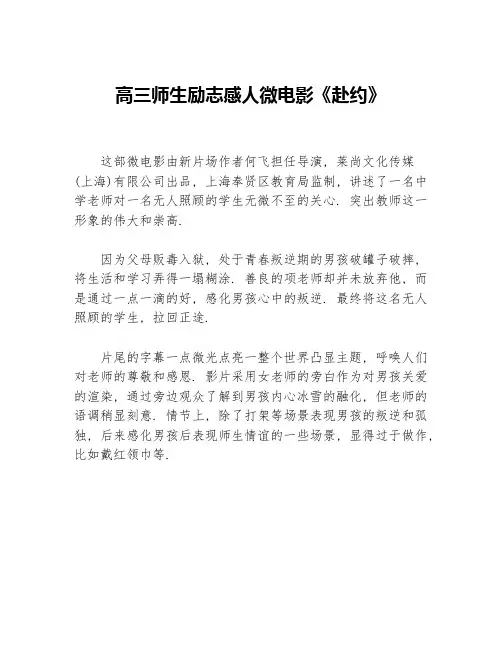 高三师生励志感人微电影《赴约》

这部微电影由新片场作者何飞担任导演，莱尚文化传媒(上海)有限公司出品，上海奉贤区教育局监制，讲述了一名中学老师对一名无人照顾的学生无微不至的关心．突出教师这一形象的伟大和崇高．

因为父母贩毒入狱，处于青春叛逆期的男孩破罐子破摔，将生活和学习弄得一塌糊涂．善良的项老师却并未放弃他，而是通过一点一滴的好，感化男孩心中的叛逆．最终将这名无人照顾的学生，拉回正途．

片尾的字幕一点微光点亮一整个世界凸显主题，呼唤人们对老师的尊敬和感恩．影片采用女老师的旁白作为对男孩关爱的渲染，通过旁边观众了解到男孩内心冰雪的融化，但老师的语调稍显刻意．情节上，除了打架等场景表现男孩的叛逆和孤独，后来感化男孩后表现师生情谊的一些场景，显得过于做作，比如戴红领巾等．